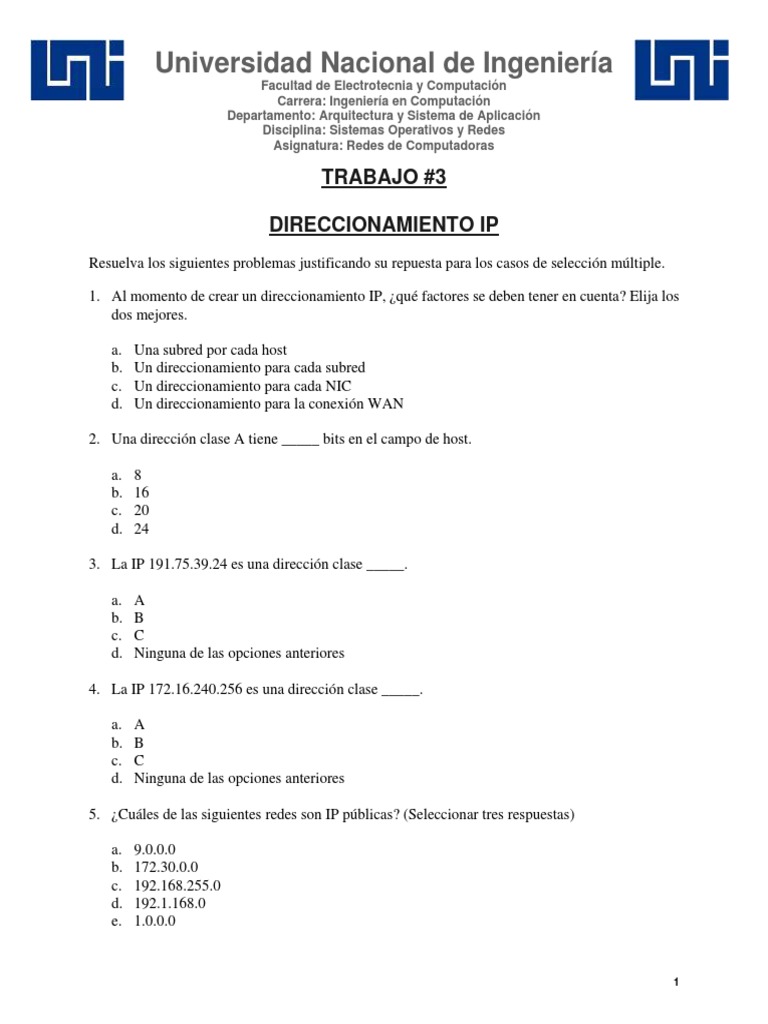 Universidad Nacional de Ingeniería
Facultad de Electrotecnia y Computación
Carrera: Ingeniería en Computación
Departamento: Arquitectura y Sistema de Aplicación
Disciplina: Sistemas Operativos y Redes
Asignatura: Redes de Computadoras

TRABAJO #3

DIRECCIONAMIENTO IP

Resuelva los siguientes problemas justificando su repuesta para los casos de selección múltiple.

1. Al momento de crear un direccionamiento IP, ¿qué factores se deben tener en cuenta? Elija los dos mejores.

a. Una subred por cada host
b. Un direccionamiento para cada subred
c. Un direccionamiento para cada NIC
d. Un direccionamiento para la conexión WAN

2. Una dirección clase A tiene _____ bits en el campo de host.

a. 8
b. 16
c. 20
d. 24

3. La IP 191.75.39.24 es una dirección clase _____.

a. A
b. B
c. C
d. Ninguna de las opciones anteriores

4. La IP 172.16.240.256 es una dirección clase _____.

a. A
b. B
c. C
d. Ninguna de las opciones anteriores

5. ¿Cuáles de las siguientes redes son IP públicas? (Seleccionar tres respuestas)

a. 9.0.0.0
b. 172.30.0.0
c. 192.168.255.0
d. 192.1.168.0
e. 1.0.0.0

1